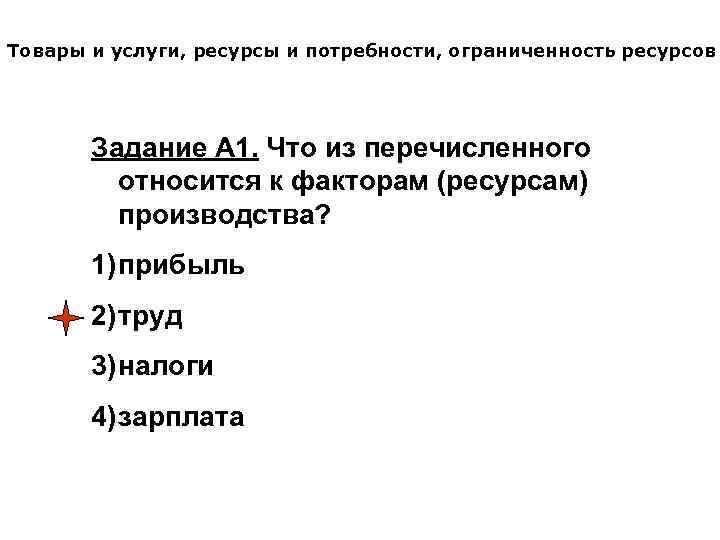 Товары и услуги, ресурсы и потребности, ограниченность ресурсов

Задание А1. Что из перечисленного относится к факторам (ресурсам) производства?

1)прибыль

2)труд

3)налоги

4)зарплата